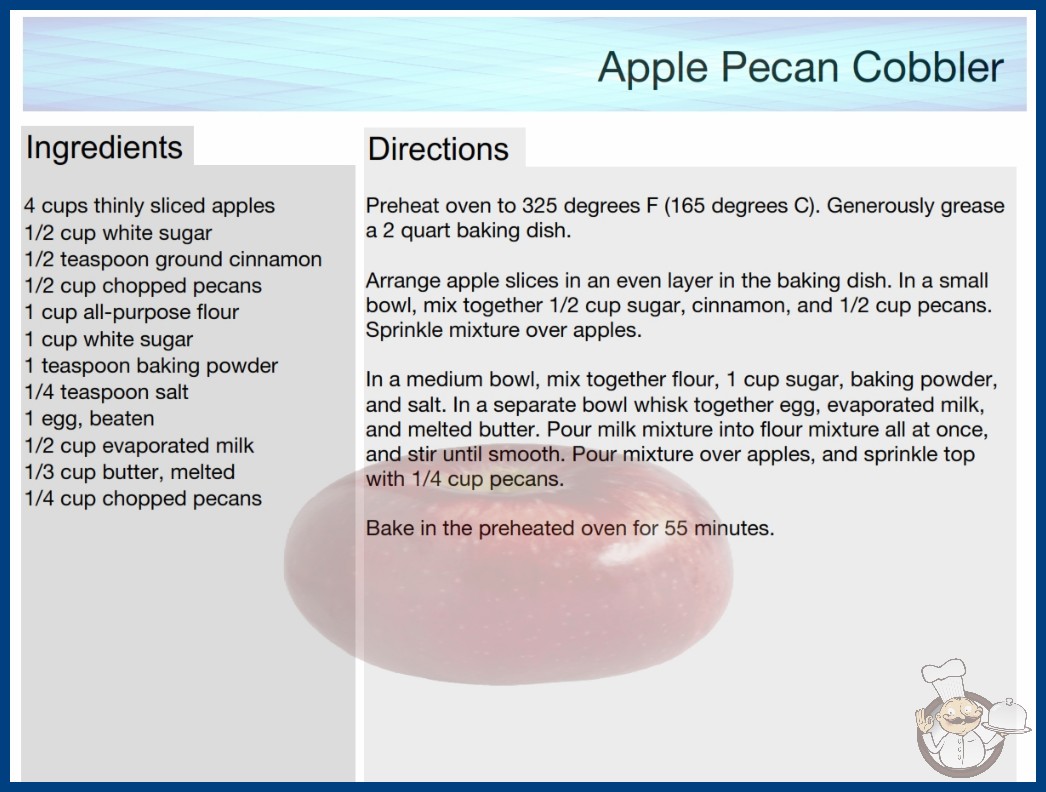 Apple Pecan Cobbler

Ingredients

4 cups thinly sliced apples
1/2 cup white sugar
1/2 teaspoon ground cinnamon
1/2 cup chopped pecans
1 cup all-purpose flour
1 cup white sugar
1 teaspoon baking powder
1/4 teaspoon salt
1 egg, beaten
1/2 cup evaporated milk
1/3 cup butter, melted
1/4 cup chopped pecans

Directions

Preheat oven to 325 degrees F (165 degrees C). Generously grease a 2 quart baking dish.

Arrange apple slices in an even layer in the baking dish. In a small bowl, mix together 1/2 cup sugar, cinnamon, and 1/2 cup pecans. Sprinkle mixture over apples.

In a medium bowl, mix together flour, 1 cup sugar, baking powder, and salt. In a separate bowl whisk together egg, evaporated milk, and melted butter. Pour milk mixture into flour mixture all at once, and stir until smooth. Pour mixture over apples, and sprinkle top with 1/4 cup pecans.

Bake in the preheated oven for 55 minutes.